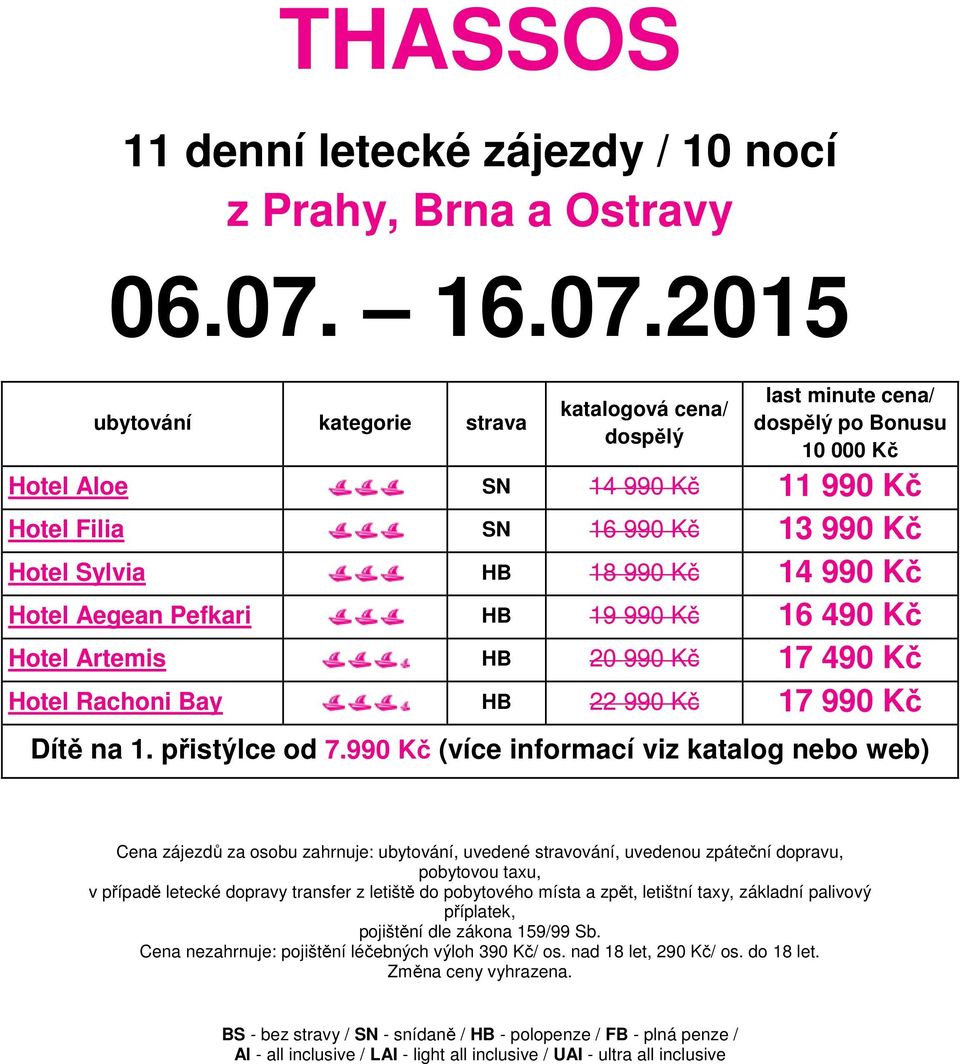 THASSOS

11 denní letecké zájezdy / 10 nocí
z Prahy, Brna a Ostravy

06.07. – 16.07.2015

| ubytování | kategorie | strava | katalogová cena/ dospělý | last minute cena/ dospělý po Bonusu 10 000 Kč |
|---|---|---|---|---|
| Hotel Aloe | | SN | 14 990 Kč | 11 990 Kč |
| Hotel Filia | | SN | 16 990 Kč | 13 990 Kč |
| Hotel Sylvia | | HB | 18 990 Kč | 14 990 Kč |
| Hotel Aegean Pefkari | | HB | 19 990 Kč | 16 490 Kč |
| Hotel Artemis | | HB | 20 990 Kč | 17 490 Kč |
| Hotel Rachoni Bay | | HB | 22 990 Kč | 17 990 Kč |

Dítě na 1. přistýlce od 7.990 Kč (více informací viz katalog nebo web)

Cena zájezdů za osobu zahrnuje: ubytování, uvedené stravování, uvedenou zpáteční dopravu, pobytovou taxu, v případě letecké dopravy transfer z letiště do pobytového místa a zpět, letištní taxy, základní palivový příplatek, pojištění dle zákona 159/99 Sb.
Cena nezahrnuje: pojištění léčebných výloh 390 Kč/ os. nad 18 let, 290 Kč/ os. do 18 let.
Změna ceny vyhrazena.

BS - bez stravy / SN - snídaně / HB - polopenze / FB - plná penze / AI - all inclusive / LAI - light all inclusive / UAI - ultra all inclusive